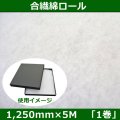 合繊綿ロール

使用イメージ

1,250mm×5M 「1巻」